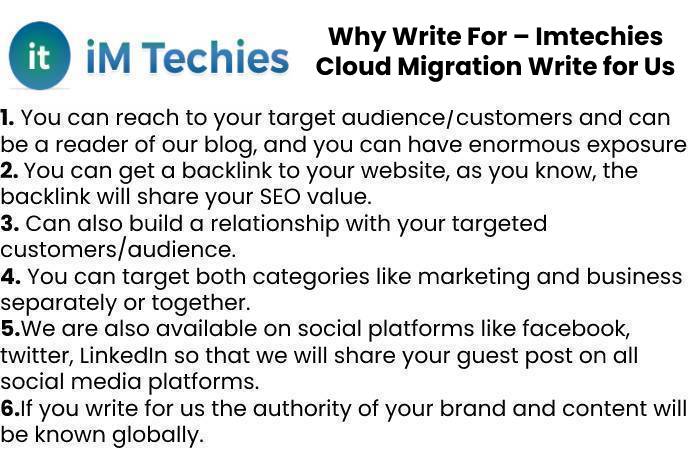 it iM Techies

Why Write For – Imtechies Cloud Migration Write for Us

1. You can reach to your target audience/customers and can be a reader of our blog, and you can have enormous exposure
2. You can get a backlink to your website, as you know, the backlink will share your SEO value.
3. Can also build a relationship with your targeted customers/audience.
4. You can target both categories like marketing and business separately or together.
5.We are also available on social platforms like facebook, twitter, LinkedIn so that we will share your guest post on all social media platforms.
6.If you write for us the authority of your brand and content will be known globally.